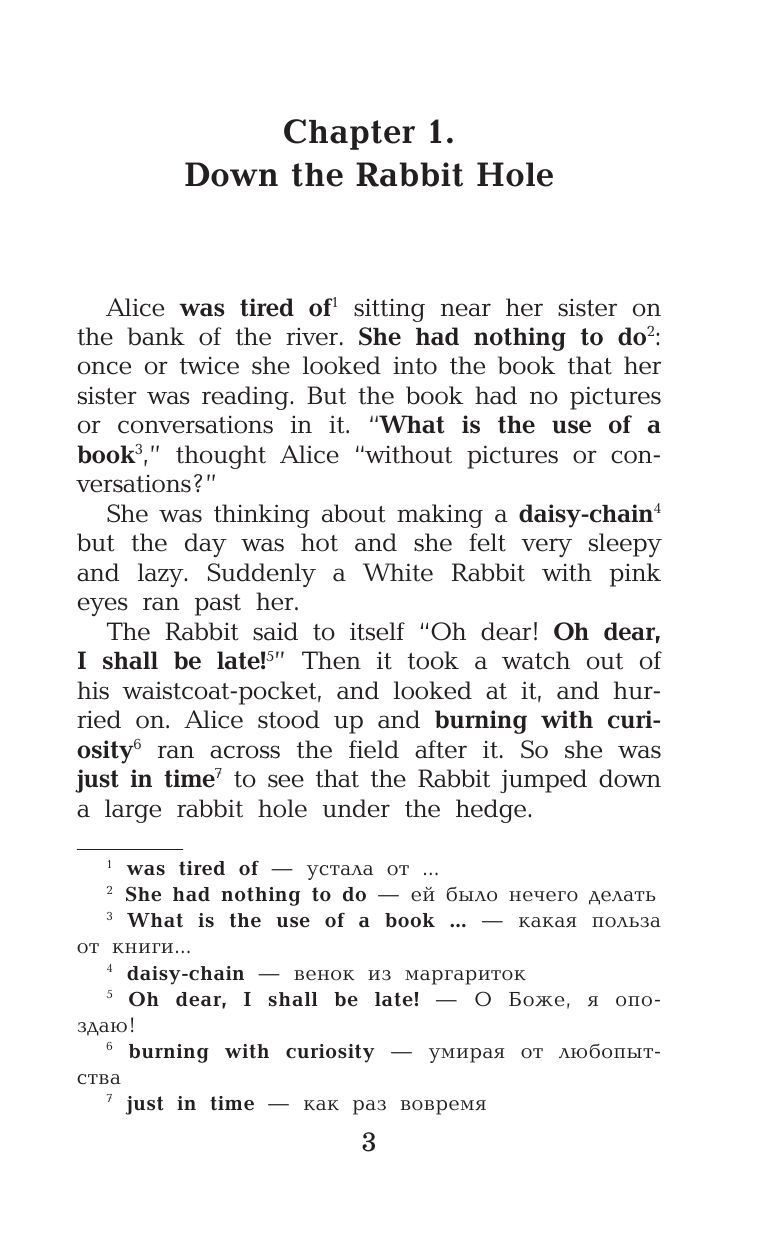 Chapter 1.
Down the Rabbit Hole

Alice was tired of$^1$ sitting near her sister on the bank of the river. She had nothing to do$^2$: once or twice she looked into the book that her sister was reading. But the book had no pictures or conversations in it. "What is the use of a book$^3$," thought Alice "without pictures or conversations?"

She was thinking about making a daisy-chain$^4$ but the day was hot and she felt very sleepy and lazy. Suddenly a White Rabbit with pink eyes ran past her.

The Rabbit said to itself "Oh dear! Oh dear, I shall be late!$^5$" Then it took a watch out of his waistcoat-pocket, and looked at it, and hurried on. Alice stood up and burning with curiosity$^6$ ran across the field after it. So she was just in time$^7$ to see that the Rabbit jumped down a large rabbit hole under the hedge.

$^1$ was tired of — устала от ...
$^2$ She had nothing to do — ей было нечего делать
$^3$ What is the use of a book ... — какая польза от книги...
$^4$ daisy-chain — венок из маргариток
$^5$ Oh dear, I shall be late! — О Боже, я опоздаю!
$^6$ burning with curiosity — умирая от любопытства
$^7$ just in time — как раз вовремя

3